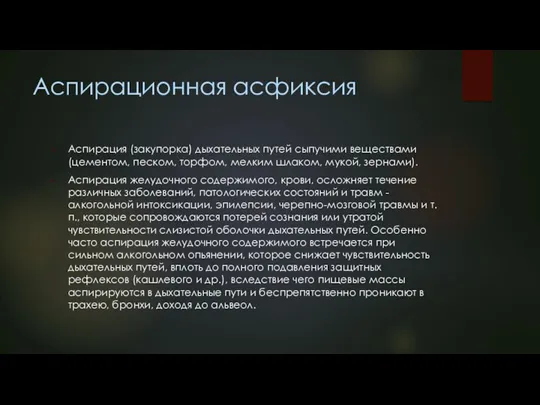 Аспирационная асфиксия

Аспирация (закупорка) дыхательных путей сыпучими веществами (цементом, песком, торфом, мелким шлаком, мукой, зернами).

Аспирация желудочного содержимого, крови, осложняет течение различных заболеваний, патологических состояний и травм - алкогольной интоксикации, эпилепсии, черепно-мозговой травмы и т. п., которые сопровождаются потерей сознания или утратой чувствительности слизистой оболочки дыхательных путей. Особенно часто аспирация желудочного содержимого встречается при сильном алкогольном опьянении, которое снижает чувствительность дыхательных путей, вплоть до полного подавления защитных рефлексов (кашлевого и др.), вследствие чего пищевые массы аспирируются в дыхательные пути и беспрепятственно проникают в трахею, бронхи, доходя до альвеол.